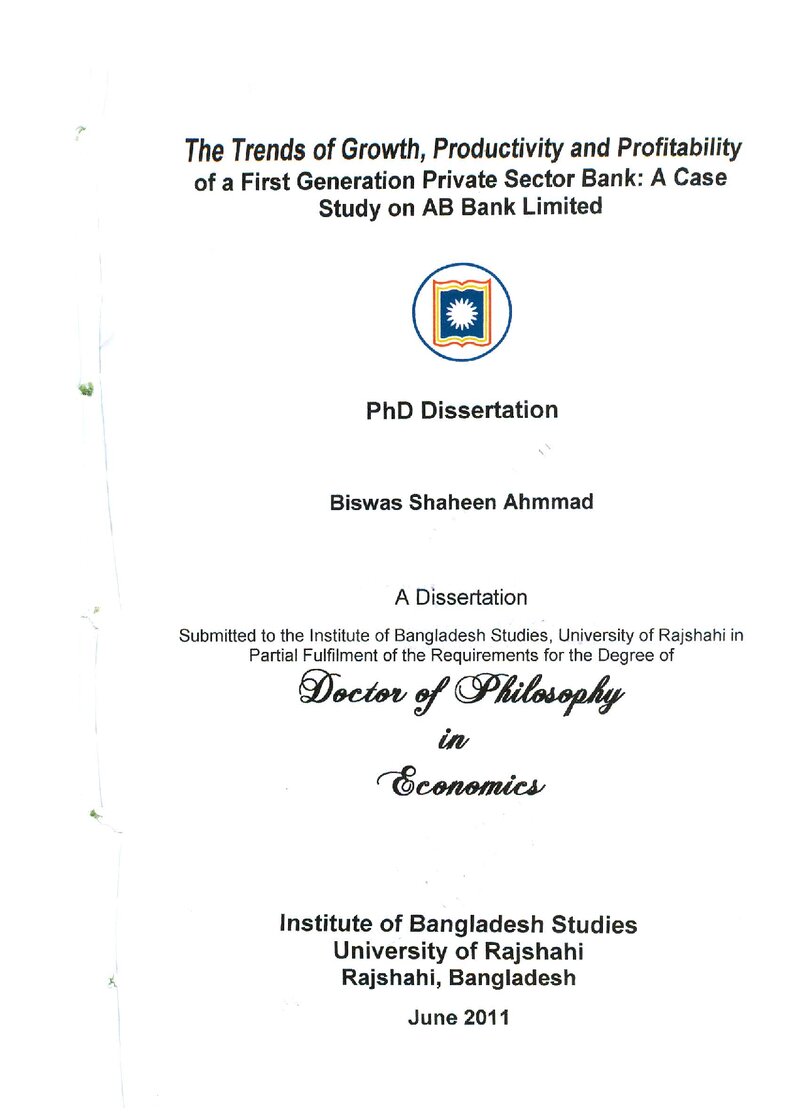 The Trends of Growth, Productivity and Profitability of a First Generation Private Sector Bank: A Case Study on AB Bank Limited

PhD Dissertation

Biswas Shaheen Ahmmad

A Dissertation

Submitted to the Institute of Bangladesh Studies, University of Rajshahi in Partial Fulfilment of the Requirements for the Degree of

Doctor of Philosophy

in

Economics

Institute of Bangladesh Studies
University of Rajshahi
Rajshahi, Bangladesh

June 2011